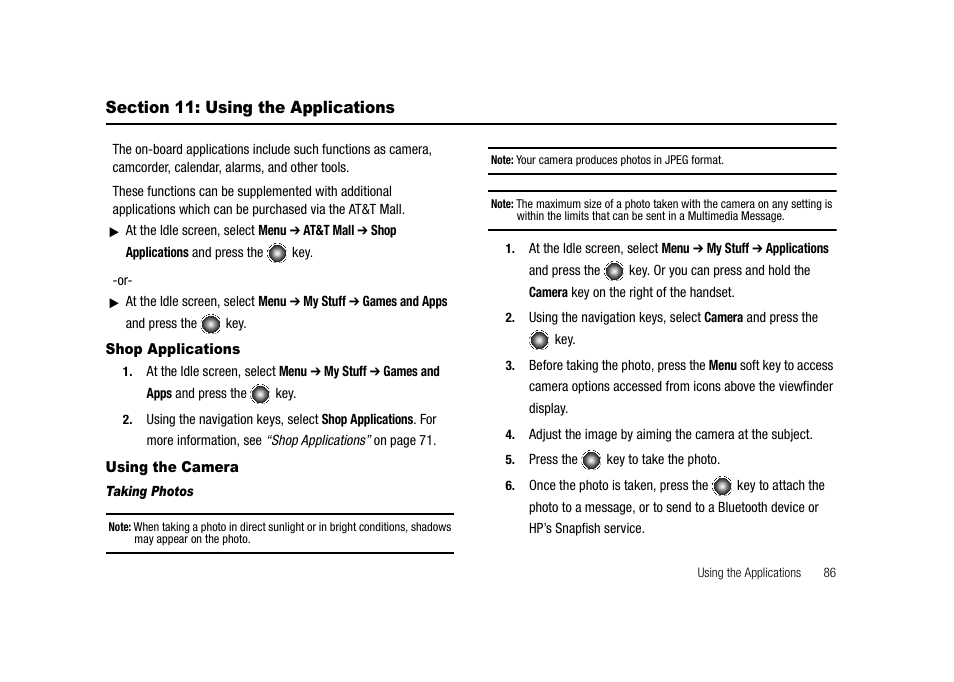 Section 11: Using the Applications

The on-board applications include such functions as camera, camcorder, calendar, alarms, and other tools.

These functions can be supplemented with additional applications which can be purchased via the AT&T Mall.

▶ At the Idle screen, select Menu ➔ AT&T Mall ➔ Shop Applications and press the key.

-or-

▶ At the Idle screen, select Menu ➔ My Stuff ➔ Games and Apps and press the key.

Shop Applications

1. At the Idle screen, select Menu ➔ My Stuff ➔ Games and Apps and press the key.

2. Using the navigation keys, select Shop Applications. For more information, see "Shop Applications" on page 71.

Using the Camera

Taking Photos

Note: When taking a photo in direct sunlight or in bright conditions, shadows may appear on the photo.

Note: Your camera produces photos in JPEG format.

Note: The maximum size of a photo taken with the camera on any setting is within the limits that can be sent in a Multimedia Message.

1. At the Idle screen, select Menu ➔ My Stuff ➔ Applications and press the key. Or you can press and hold the Camera key on the right of the handset.

2. Using the navigation keys, select Camera and press the key.

3. Before taking the photo, press the Menu soft key to access camera options accessed from icons above the viewfinder display.

4. Adjust the image by aiming the camera at the subject.

5. Press the key to take the photo.

6. Once the photo is taken, press the key to attach the photo to a message, or to send to a Bluetooth device or HP's Snapfish service.

Using the Applications 86